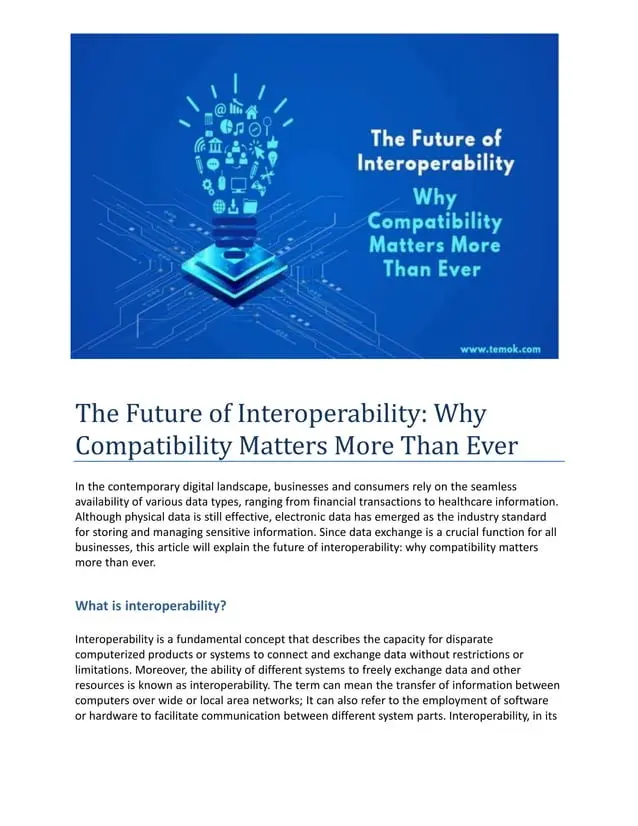 The Future of Interoperability
Why Compatibility Matters More Than Ever

www.temok.com

The Future of Interoperability: Why Compatibility Matters More Than Ever

In the contemporary digital landscape, businesses and consumers rely on the seamless availability of various data types, ranging from financial transactions to healthcare information. Although physical data is still effective, electronic data has emerged as the industry standard for storing and managing sensitive information. Since data exchange is a crucial function for all businesses, this article will explain the future of interoperability: why compatibility matters more than ever.

What is interoperability?

Interoperability is a fundamental concept that describes the capacity for disparate computerized products or systems to connect and exchange data without restrictions or limitations. Moreover, the ability of different systems to freely exchange data and other resources is known as interoperability. The term can mean the transfer of information between computers over wide or local area networks; It can also refer to the employment of software or hardware to facilitate communication between different system parts. Interoperability, in its